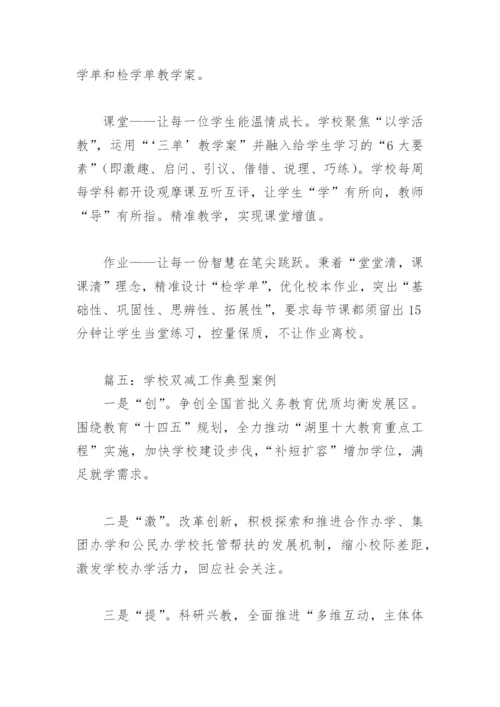 学单和检学单教学案。

课堂——让每一位学生能温情成长。学校聚焦“以学活教”，运用“‘三单’教学案”并融入给学生学习的“6大要素”（即激趣、启问、引议、借错、说理、巧练）。学校每周每学科都开设观摩课互听互评，让学生“学”有所向，教师“导”有所指。精准教学，实现课堂增值。

作业——让每一份智慧在笔尖跳跃。秉着“堂堂清，课课清”理念，精准设计“检学单”，优化校本作业，突出“基础性、巩固性、思辨性、拓展性”，要求每节课都须留出15分钟让学生当堂练习，控量保质，不让作业离校。

篇五：学校双减工作典型案例

一是“创”。争创全国首批义务教育优质均衡发展区。围绕教育“十四五”规划，全力推动“湖里十大教育重点工程”实施，加快学校建设步伐，“补短扩容”增加学位，满足就学需求。

二是“激”。改革创新，积极探索和推进合作办学、集团办学和公民办学校托管帮扶的发展机制，缩小校际差距，激发学校办学活力，回应社会关注。

三是“提”。科研兴教，全面推进“多维互动，主体体